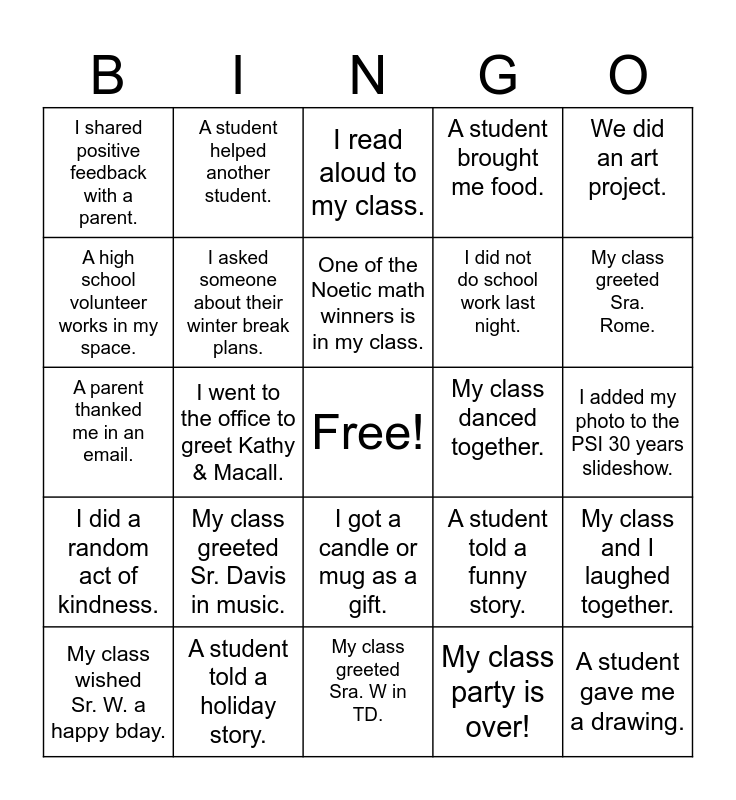 | B | I | N | G | O |
|---|---|---|---|---|
| I shared positive feedback with a parent. | A student helped another student. | I read aloud to my class. | A student brought me food. | We did an art project. |
| A high school volunteer works in my space. | I asked someone about their winter break plans. | One of the Noetic math winners is in my class. | I did not do school work last night. | My class greeted Sra. Rome. |
| A parent thanked me in an email. | I went to the office to greet Kathy & Macall. | Free! | My class danced together. | I added my photo to the PSI 30 years slideshow. |
| I did a random act of kindness. | My class greeted Sr. Davis in music. | I got a candle or mug as a gift. | A student told a funny story. | My class and I laughed together. |
| My class wished Sr. W. a happy bday. | A student told a holiday story. | My class greeted Sra. W in TD. | My class party is over! | A student gave me a drawing. |